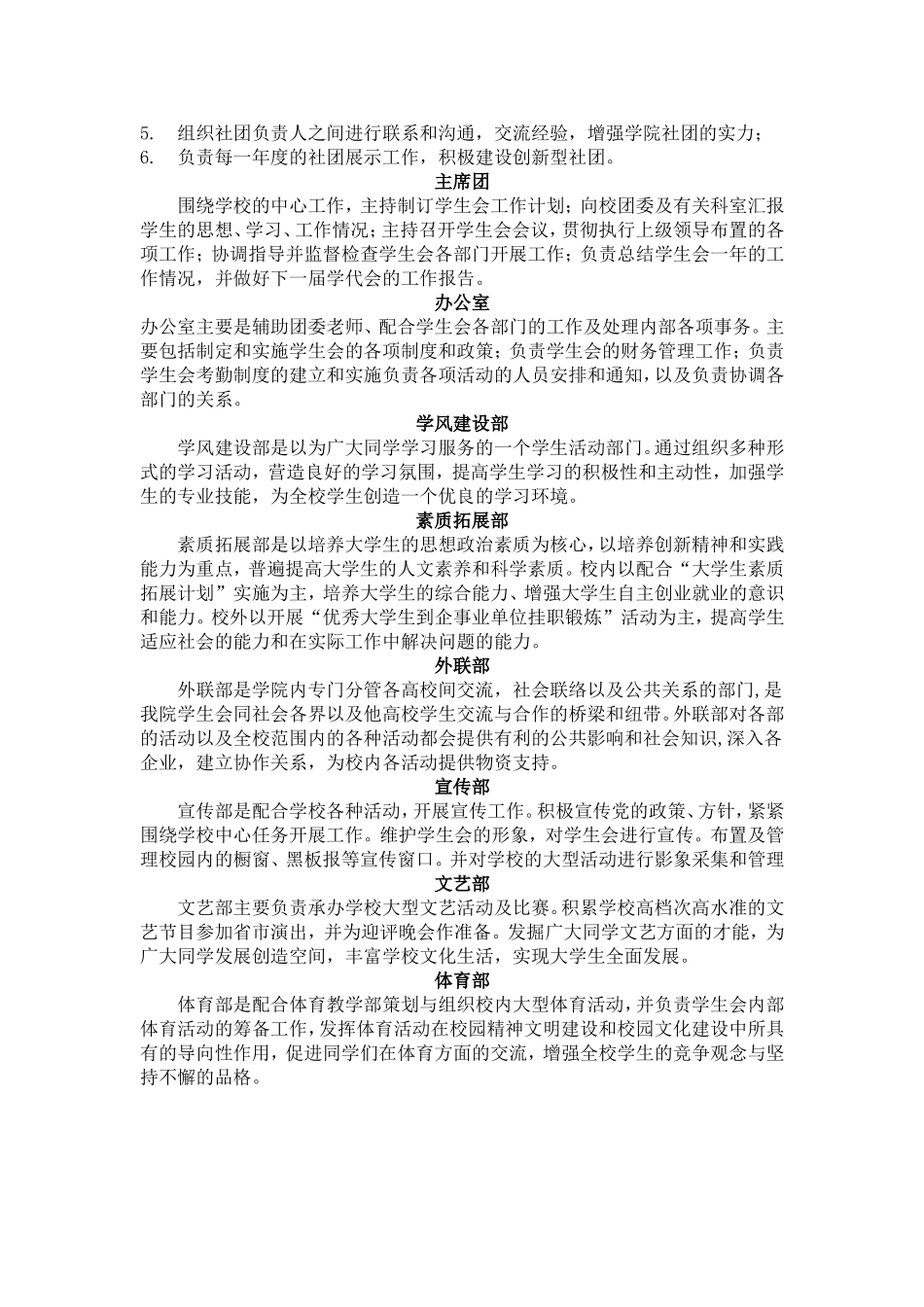 5. 组织社团负责人之间进行联系和沟通，交流经验，增强学院社团的实力；
6. 负责每一年度的社团展示工作，积极建设创新型社团。

主席团

围绕学校的中心工作，主持制订学生会工作计划；向校团委及有关科室汇报学生的思想、学习、工作情况；主持召开学生会会议，贯彻执行上级领导布置的各项工作；协调指导并监督检查学生会各部门开展工作；负责总结学生会一年的工作情况，并做好下一届学代会的工作报告。

办公室

办公室主要是辅助团委老师、配合学生会各部门的工作及处理内部各项事务。主要包括制定和实施学生会的各项制度和政策；负责学生会的财务管理工作；负责学生会考勤制度的建立和实施负责各项活动的人员安排和通知，以及负责协调各部门的关系。

学风建设部

学风建设部是以为广大同学学习服务的一个学生活动部门。通过组织多种形式的学习活动，营造良好的学习氛围，提高学生学习的积极性和主动性，加强学生的专业技能，为全校学生创造一个优良的学习环境。

素质拓展部

素质拓展部是以培养大学生的思想政治素质为核心，以培养创新精神和实践能力为重点，普遍提高大学生的人文素养和科学素质。校内以配合“大学生素质拓展计划”实施为主，培养大学生的综合能力、增强大学生自主创业就业的意识和能力。校外以开展“优秀大学生到企事业单位挂职锻炼”活动为主，提高学生适应社会的能力和在实际工作中解决问题的能力。

外联部

外联部是学院内专门分管各高校间交流，社会联络以及公共关系的部门,是我院学生会同社会各界以及他高校学生交流与合作的桥梁和纽带。外联部对各部的活动以及全校范围内的各种活动都会提供有利的公共影响和社会知识,深入各企业，建立协作关系，为校内各活动提供物资支持。

宣传部

宣传部是配合学校各种活动，开展宣传工作。积极宣传党的政策、方针，紧紧围绕学校中心任务开展工作。维护学生会的形象，对学生会进行宣传。布置及管理校园内的橱窗、黑板报等宣传窗口。并对学校的大型活动进行影象采集和管理

文艺部

文艺部主要负责承办学校大型文艺活动及比赛。积累学校高档次高水准的文艺节目参加省市演出，并为迎评晚会作准备。发掘广大同学文艺方面的才能，为广大同学发展创造空间，丰富学校文化生活，实现大学生全面发展。

体育部

体育部是配合体育教学部策划与组织校内大型体育活动，并负责学生会内部体育活动的筹备工作，发挥体育活动在校园精神文明建设和校园文化建设中所具有的导向性作用，促进同学们在体育方面的交流，增强全校学生的竞争观念与坚持不懈的品格。